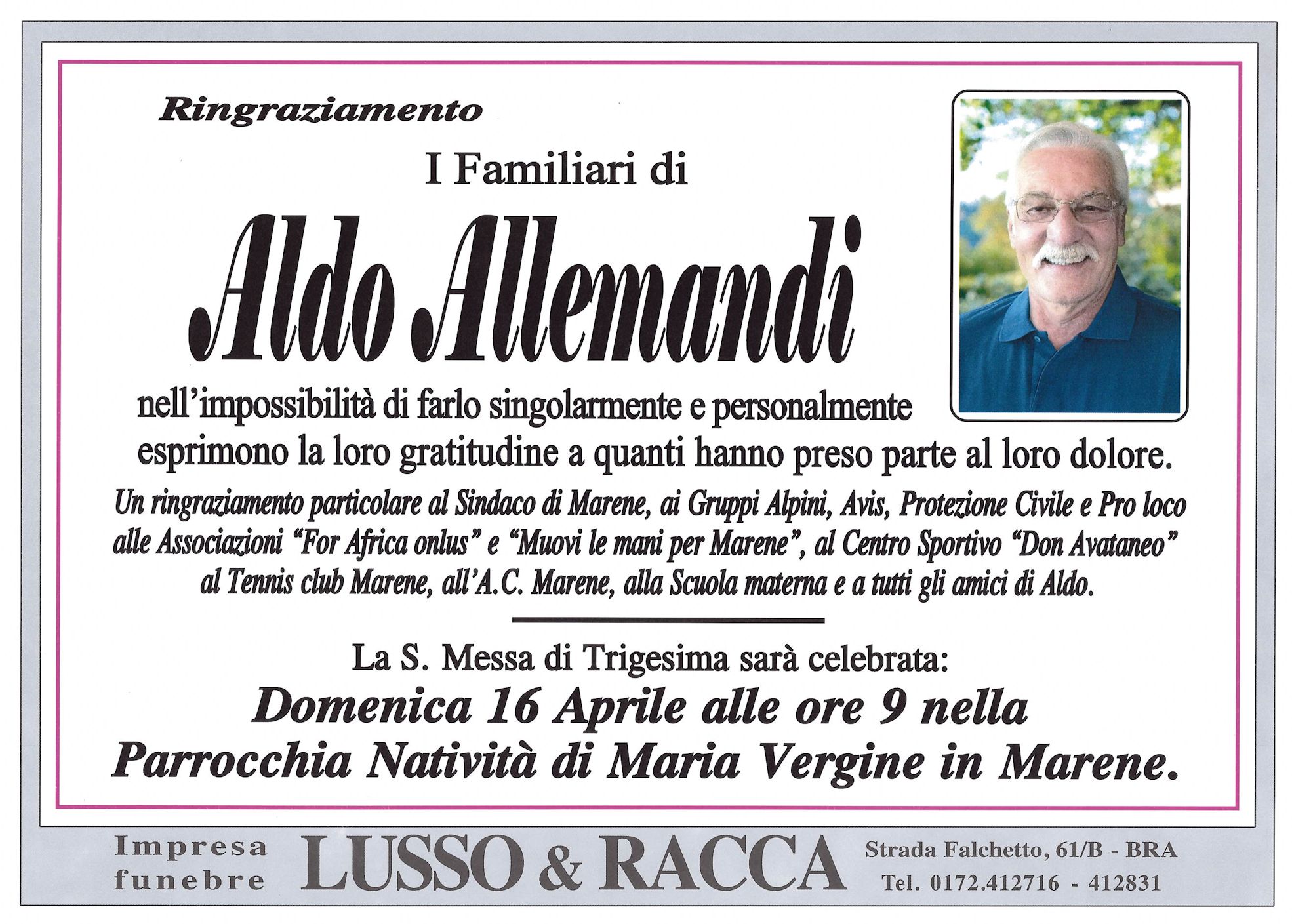 Ringraziamento

I Familiari di

Aldo Allemandi

nell'impossibilità di farlo singolarmente e personalmente esprimono la loro gratitudine a quanti hanno preso parte al loro dolore.

Un ringraziamento particolare al Sindaco di Marene, ai Gruppi Alpini, Avis, Protezione Civile e Pro loco alle Associazioni "For Africa onlus" e "Muovi le mani per Marene", al Centro Sportivo "Don Avataneo" al Tennis club Marene, all'A.C. Marene, alla Scuola materna e a tutti gli amici di Aldo.

La S. Messa di Trigesima sarà celebrata:

Domenica 16 Aprile alle ore 9 nella Parrocchia Natività di Maria Vergine in Marene.

Impresa funebre LUSSO & RACCA Strada Falchetto, 61/B - BRA Tel. 0172.412716 - 412831